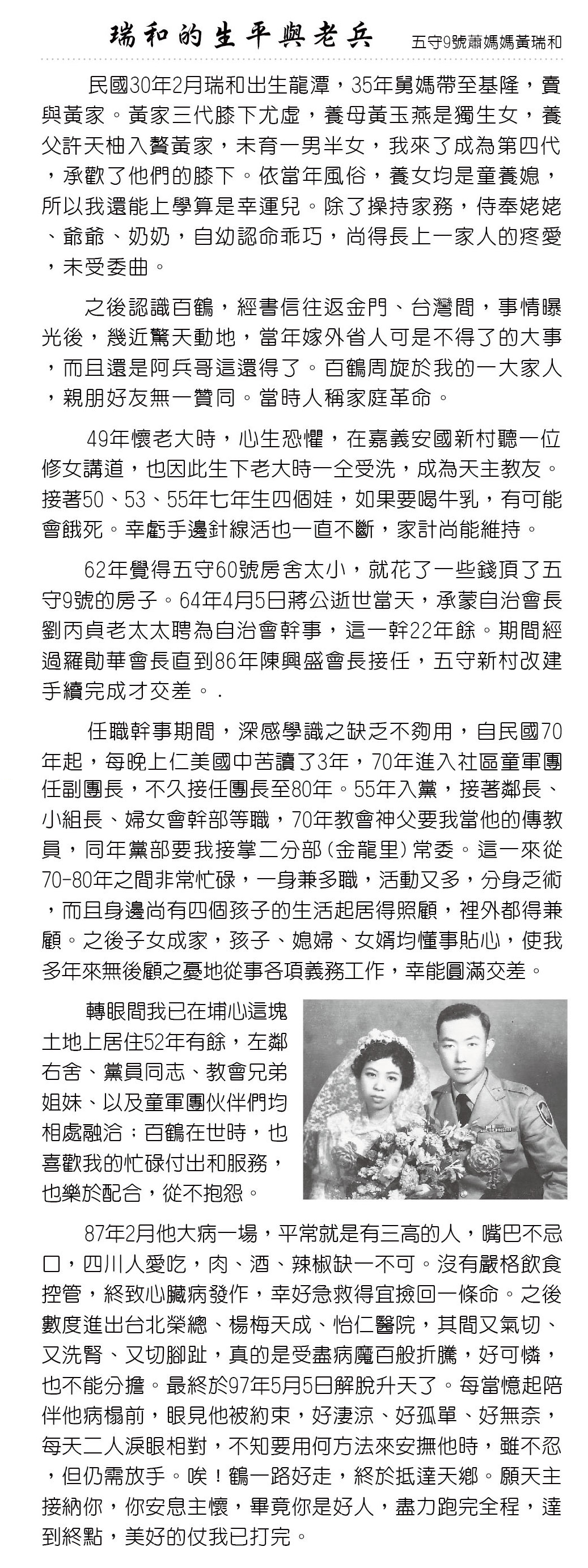 瑞和的生平與老兵　五守9號蕭媽媽黃瑞和

民國30年2月瑞和出生龍潭，35年舅媽帶至基隆，賣與黃家。黃家三代膝下尤虛，養母黃玉燕是獨生女，養父許天柚入贅黃家，未育一男半女，我來了成為第四代，承歡了他們的膝下。依當年風俗，養女均是童養媳，所以我還能上學算是幸運兒。除了操持家務，侍奉姥姥、爺爺、奶奶，自幼認命乖巧，尚得長上一家人的疼愛，未受委曲。

之後認識百鶴，經書信往返金門、台灣間，事情曝光後，幾近驚天動地，當年嫁外省人可是不得了的大事，而且還是阿兵哥這還得了。百鶴周旋於我的一大家人，親朋好友無一贊同。當時人稱家庭革命。

49年懷老大時，心生恐懼，在嘉義安國新村聽一位修女講道，也因此生下老大時一仝受洗，成為天主教友。接著50、53、55年七年生四個娃，如果要喝牛乳，有可能會餓死。幸虧手邊針線活也一直不斷，家計尚能維持。

62年覺得五守60號房舍太小，就花了一些錢頂了五守9號的房子。64年4月5日蔣公逝世當天，承蒙自治會長劉丙貞老太太聘為自治會幹事，這一幹22年餘。期間經過羅勛華會長直到86年陳興盛會長接任，五守新村改建手續完成才交差。.

任職幹事期間，深感學識之缺乏不夠用，自民國70年起，每晚上仁美國中苦讀了3年，70年進入社區童軍團任副團長，不久接任團長至80年。55年入黨，接著鄰長、小組長、婦女會幹部等職，70年教會神父要我當他的傳教員，同年黨部要我接掌二分部(金龍里)常委。這一來從70-80年之間非常忙碌，一身兼多職，活動又多，分身乏術，而且身邊尚有四個孩子的生活起居得照顧，裡外都得兼顧。之後子女成家，孩子、媳婦、女婿均懂事貼心，使我多年來無後顧之憂地從事各項義務工作，幸能圓滿交差。

轉眼間我已在埔心這塊土地上居住52年有餘，左鄰右舍、黨員同志、教會兄弟姐妹、以及童軍團伙伴們均相處融洽；百鶴在世時，也喜歡我的忙碌付出和服務，也樂於配合，從不抱怨。

87年2月他大病一場，平常就是有三高的人，嘴巴不忌口，四川人愛吃，肉、酒、辣椒缺一不可。沒有嚴格飲食控管，終致心臟病發作，幸好急救得宜撿回一條命。之後數度進出台北榮總、楊梅天成、怡仁醫院，其間又氣切、又洗腎、又切腳趾，真的是受盡病魔百般折騰，好可憐，也不能分擔。最終於97年5月5日解脫升天了。每當憶起陪伴他病榻前，眼見他被約束，好淒涼、好孤單、好無奈，每天二人淚眼相對，不知要用何方法來安撫他時，雖不忍，但仍需放手。唉！鶴一路好走，終於抵達天鄉。願天主接納你，你安息主懷，畢竟你是好人，盡力跑完全程，達到終點，美好的仗我已打完。